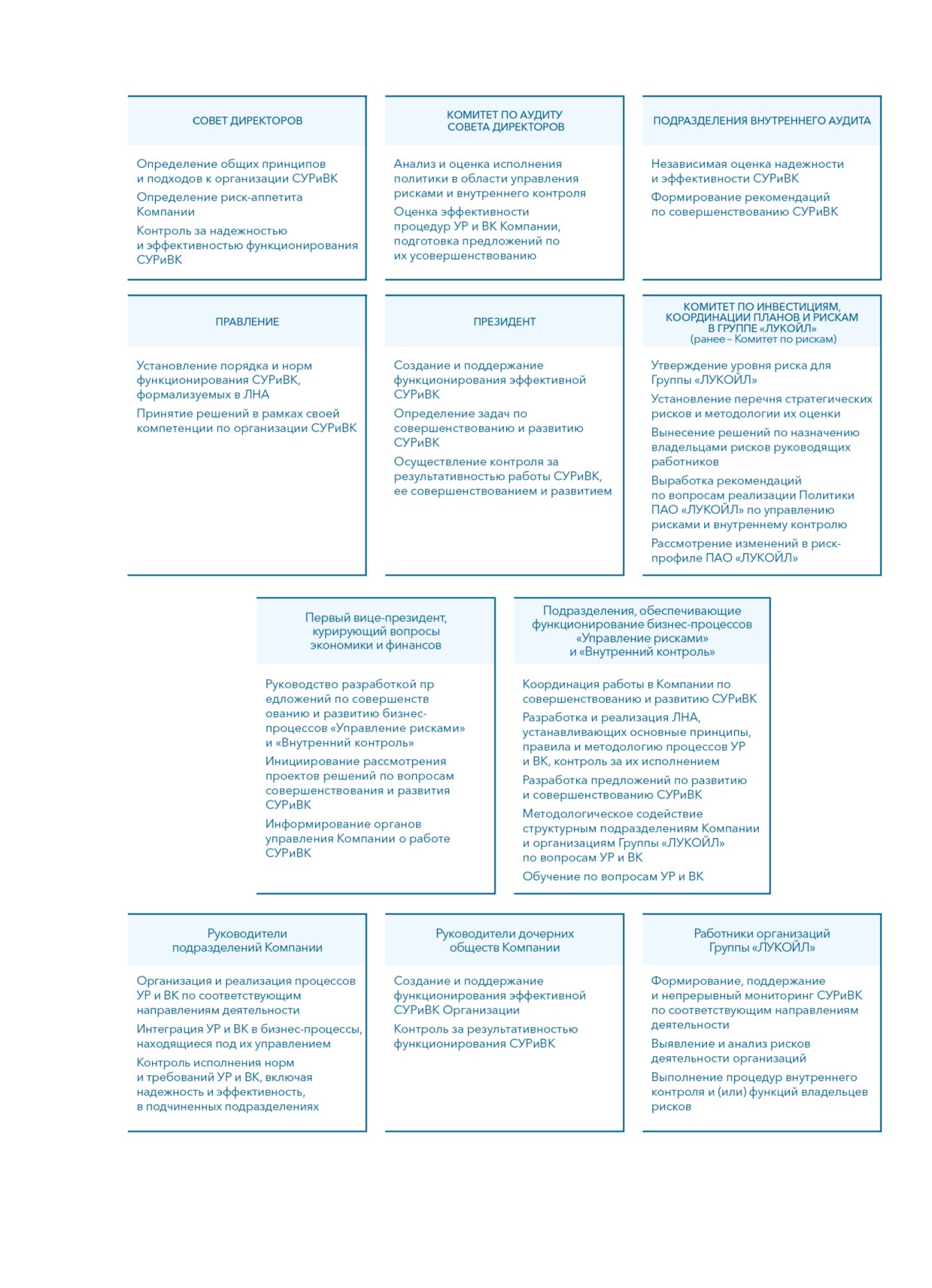 СОВЕТ ДИРЕКТОРОВ

Определение общих принципов и подходов к организации СУРиВК

Определение риск-аппетита Компании

Контроль за надежностью и эффективностью функционирования СУРиВК

КОМИТЕТ ПО АУДИТУ СОВЕТА ДИРЕКТОРОВ

Анализ и оценка исполнения политики в области управления рисками и внутреннего контроля

Оценка эффективности процедур УР и ВК Компании, подготовка предложений по их усовершенствованию

ПОДРАЗДЕЛЕНИЯ ВНУТРЕННЕГО АУДИТА

Независимая оценка надежности и эффективности СУРиВК

Формирование рекомендаций по совершенствованию СУРиВК

ПРАВЛЕНИЕ

Установление порядка и норм функционирования СУРиВК, формализуемых в ЛНА

Принятие решений в рамках своей компетенции по организации СУРиВК

ПРЕЗИДЕНТ

Создание и поддержание функционирования эффективной СУРиВК

Определение задач по совершенствованию и развитию СУРиВК

Осуществление контроля за результативностью работы СУРиВК, ее совершенствованием и развитием

КОМИТЕТ ПО ИНВЕСТИЦИЯМ, КООРДИНАЦИИ ПЛАНОВ И РИСКАМ В ГРУППЕ «ЛУКОЙЛ» (ранее – Комитет по рискам)

Утверждение уровня риска для Группы «ЛУКОЙЛ»

Установление перечня стратегических рисков и методологии их оценки

Вынесение решений по назначению владельцами рисков руководящих работников

Выработка рекомендаций по вопросам реализации Политики ПАО «ЛУКОЙЛ» по управлению рисками и внутреннему контролю

Рассмотрение изменений в риск-профиле ПАО «ЛУКОЙЛ»

Первый вице-президент, курирующий вопросы экономики и финансов

Руководство разработкой пр едложений по совершенств ованию и развитию бизнес-процессов «Управление рисками» и «Внутренний контроль»

Инициирование рассмотрения проектов решений по вопросам совершенствования и развития СУРиВК

Информирование органов управления Компании о работе СУРиВК

Подразделения, обеспечивающие функционирование бизнес-процессов «Управление рисками» и «Внутренний контроль»

Координация работы в Компании по совершенствованию и развитию СУРиВК

Разработка и реализация ЛНА, устанавливающих основные принципы, правила и методологию процессов УР и ВК, контроль за их исполнением

Разработка предложений по развитию и совершенствованию СУРиВК

Методологическое содействие структурным подразделениям Компании и организациям Группы «ЛУКОЙЛ» по вопросам УР и ВК

Обучение по вопросам УР и ВК

Руководители подразделений Компании

Организация и реализация процессов УР и ВК по соответствующим направлениям деятельности

Интеграция УР и ВК в бизнес-процессы, находящиеся под их управлением

Контроль исполнения норм и требований УР и ВК, включая надежность и эффективность, в подчиненных подразделениях

Руководители дочерних обществ Компании

Создание и поддержание функционирования эффективной СУРиВК Организации

Контроль за результативностью функционирования СУРиВК

Работники организаций Группы «ЛУКОЙЛ»

Формирование, поддержание и непрерывный мониторинг СУРиВК по соответствующим направлениям деятельности

Выявление и анализ рисков деятельности организаций

Выполнение процедур внутреннего контроля и (или) функций владельцев рисков